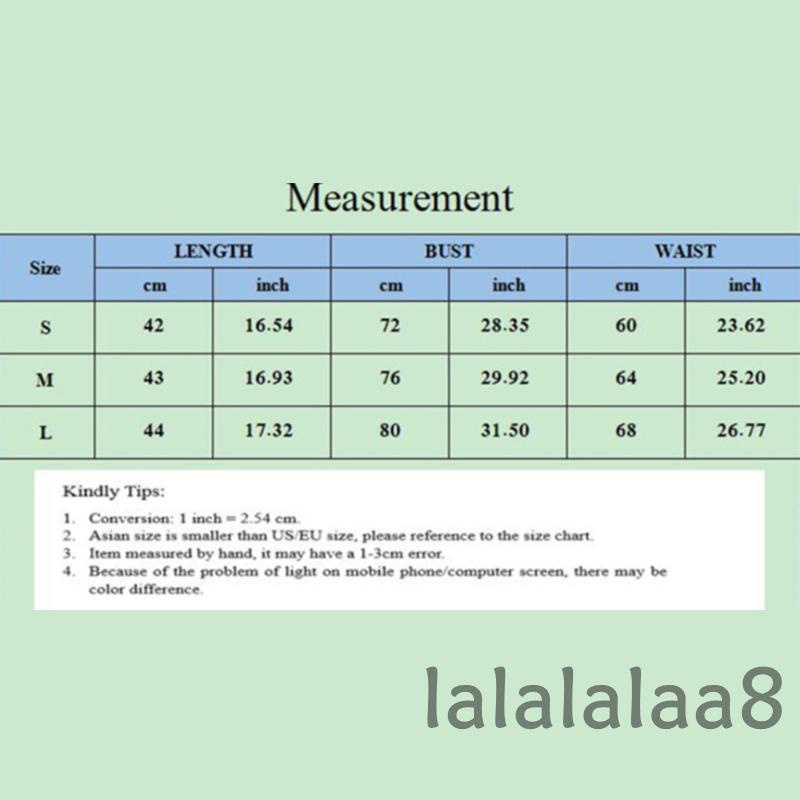 Measurement

| Size | LENGTH cm | LENGTH inch | BUST cm | BUST inch | WAIST cm | WAIST inch |
|---|---|---|---|---|---|---|
| S | 42 | 16.54 | 72 | 28.35 | 60 | 23.62 |
| M | 43 | 16.93 | 76 | 29.92 | 64 | 25.20 |
| L | 44 | 17.32 | 80 | 31.50 | 68 | 26.77 |

Kindly Tips:

1. Conversion: 1 inch = 2.54 cm.
2. Asian size is smaller than US/EU size, please reference to the size chart.
3. Item measured by hand, it may have a 1-3cm error.
4. Because of the problem of light on mobile phone/computer screen, there may be color difference.

lalalalaa8